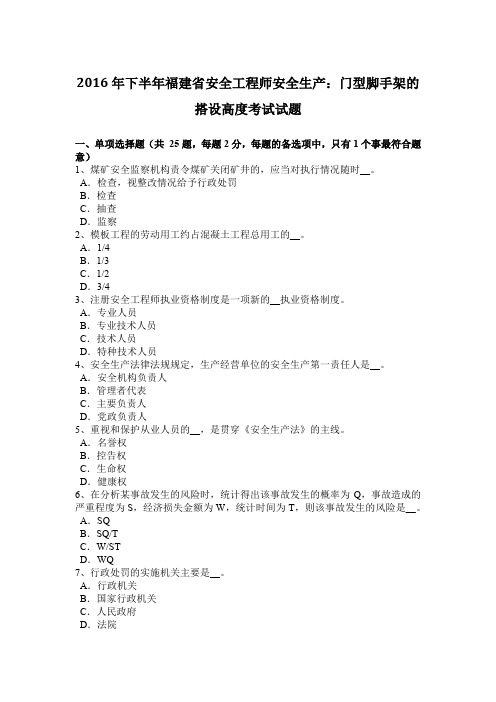 2016 年下半年福建省安全工程师安全生产：门型脚手架的搭设高度考试试题

一、单项选择题（共 25 题，每题 2 分，每题的备选项中，只有 1 个事最符合题意）
1、煤矿安全监察机构责令煤矿关闭矿井的，应当对执行情况随时__。
A．检查，视整改情况给予行政处罚
B．检查
C．抽查
D．监察
2、模板工程的劳动用工约占混凝土工程总用工的__。
A．1/4
B．1/3
C．1/2
D．3/4
3、注册安全工程师执业资格制度是一项新的__执业资格制度。
A．专业人员
B．专业技术人员
C．技术人员
D．特种技术人员
4、安全生产法律法规规定，生产经营单位的安全生产第一责任人是__。
A．安全机构负责人
B．管理者代表
C．主要负责人
D．党政负责人
5、重视和保护从业人员的__，是贯穿《安全生产法》的主线。
A．名誉权
B．控告权
C．生命权
D．健康权
6、在分析某事故发生的风险时，统计得出该事故发生的概率为 Q，事故造成的严重程度为 S，经济损失金额为 W，统计时间为 T，则该事故发生的风险是__。
A．SQ
B．SQ/T
C．W/ST
D．WQ
7、行政处罚的实施机关主要是__。
A．行政机关
B．国家行政机关
C．人民政府
D．法院